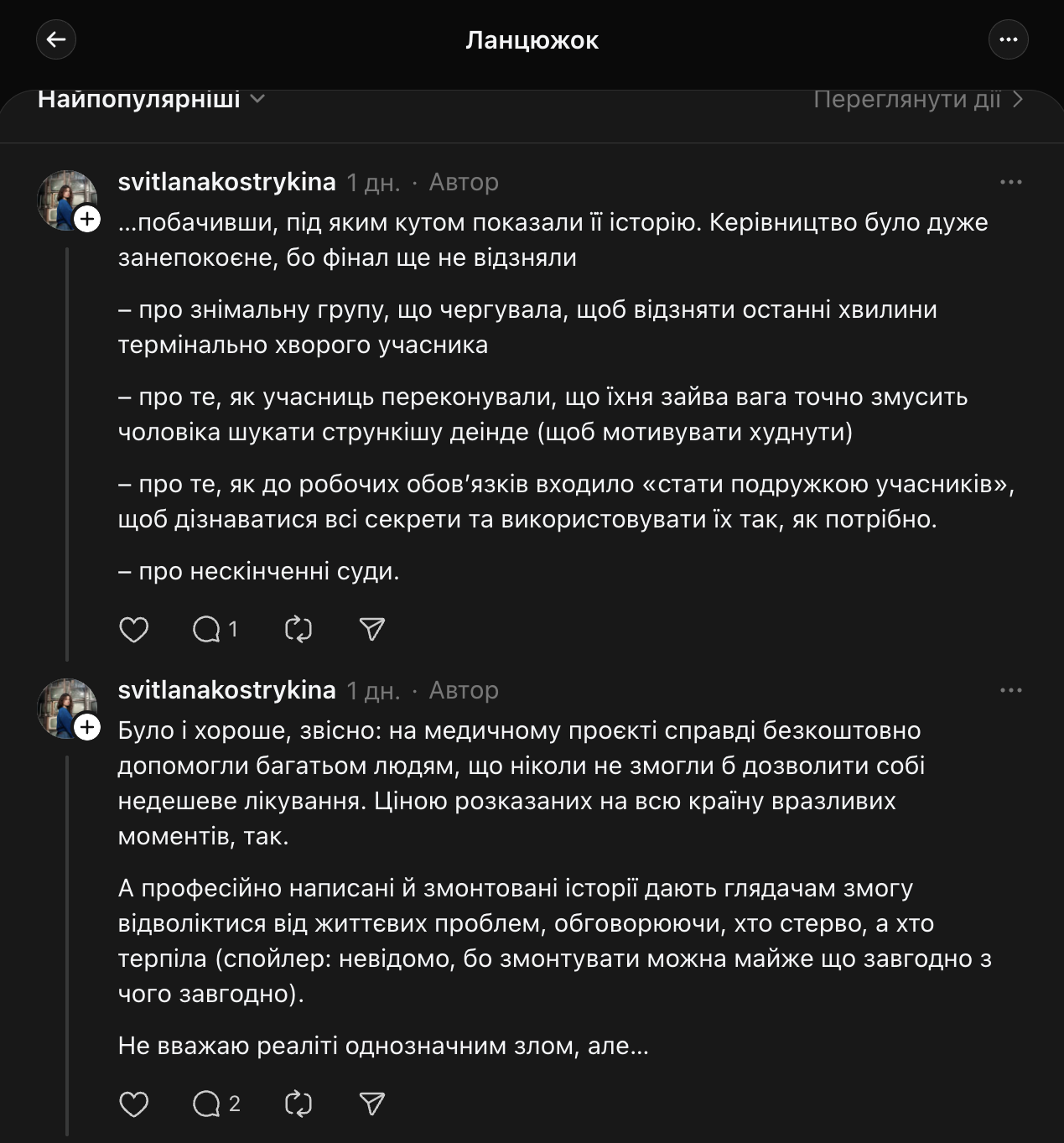 Ланцюжок

Найпопулярніші

Переглянути дії

svitlanakostrykina 1 дн. · Автор

...побачивши, під яким кутом показали її історію. Керівництво було дуже занепокоєне, бо фінал ще не відзняли

– про знімальну групу, що чергувала, щоб відзняти останні хвилини термінально хворого учасника

– про те, як учасниць переконували, що їхня зайва вага точно змусить чоловіка шукати стрункішу деінде (щоб мотивувати худнути)

– про те, як до робочих обов'язків входило «стати подружкою учасників», щоб дізнаватися всі секрети та використовувати їх так, як потрібно.

– про нескінченні суди.

1

svitlanakostrykina 1 дн. · Автор

Було і хороше, звісно: на медичному проєкті справді безкоштовно допомогли багатьом людям, що ніколи не змогли б дозволити собі недешеве лікування. Ціною розказаних на всю країну вразливих моментів, так.

А професійно написані й змонтовані історії дають глядачам змогу відволіктися від життєвих проблем, обговорюючи, хто стерво, а хто терпіла (спойлер: невідомо, бо змонтувати можна майже що завгодно з чого завгодно).

Не вважаю реаліті однозначним злом, але...

2